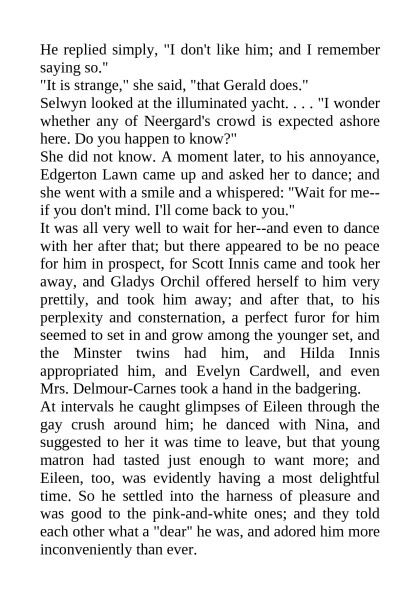 He replied simply, "I don't like him; and I remember saying so."

"It is strange," she said, "that Gerald does."

Selwyn looked at the illuminated yacht. . . . "I wonder whether any of Neergard's crowd is expected ashore here. Do you happen to know?"

She did not know. A moment later, to his annoyance, Edgerton Lawn came up and asked her to dance; and she went with a smile and a whispered: "Wait for me--if you don't mind. I'll come back to you."

It was all very well to wait for her--and even to dance with her after that; but there appeared to be no peace for him in prospect, for Scott Innis came and took her away, and Gladys Orchil offered herself to him very prettily, and took him away; and after that, to his perplexity and consternation, a perfect furor for him seemed to set in and grow among the younger set, and the Minster twins had him, and Hilda Innis appropriated him, and Evelyn Cardwell, and even Mrs. Delmour-Carnes took a hand in the badgering.

At intervals he caught glimpses of Eileen through the gay crush around him; he danced with Nina, and suggested to her it was time to leave, but that young matron had tasted just enough to want more; and Eileen, too, was evidently having a most delightful time. So he settled into the harness of pleasure and was good to the pink-and-white ones; and they told each other what a "dear" he was, and adored him more inconveniently than ever.